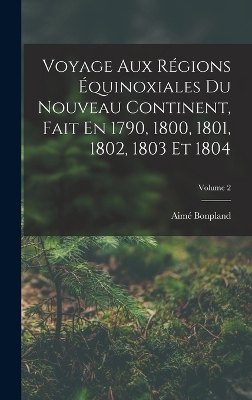 Voyage Aux Régions Équinoxiales Du Nouveau Continent, Fait En 1790, 1800, 1801, 1802, 1803 Et 1804

Volume 2

Aimé Bonpland